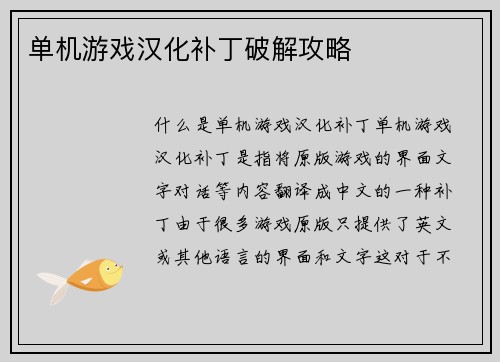 单机游戏汉化补丁破解攻略

什么是单机游戏汉化补丁单机游戏汉化补丁是指将原版游戏的界面文字对话等内容翻译成中文的一种补丁由于很多游戏原版只提供了英文或其他语言的界面和文字这对于不